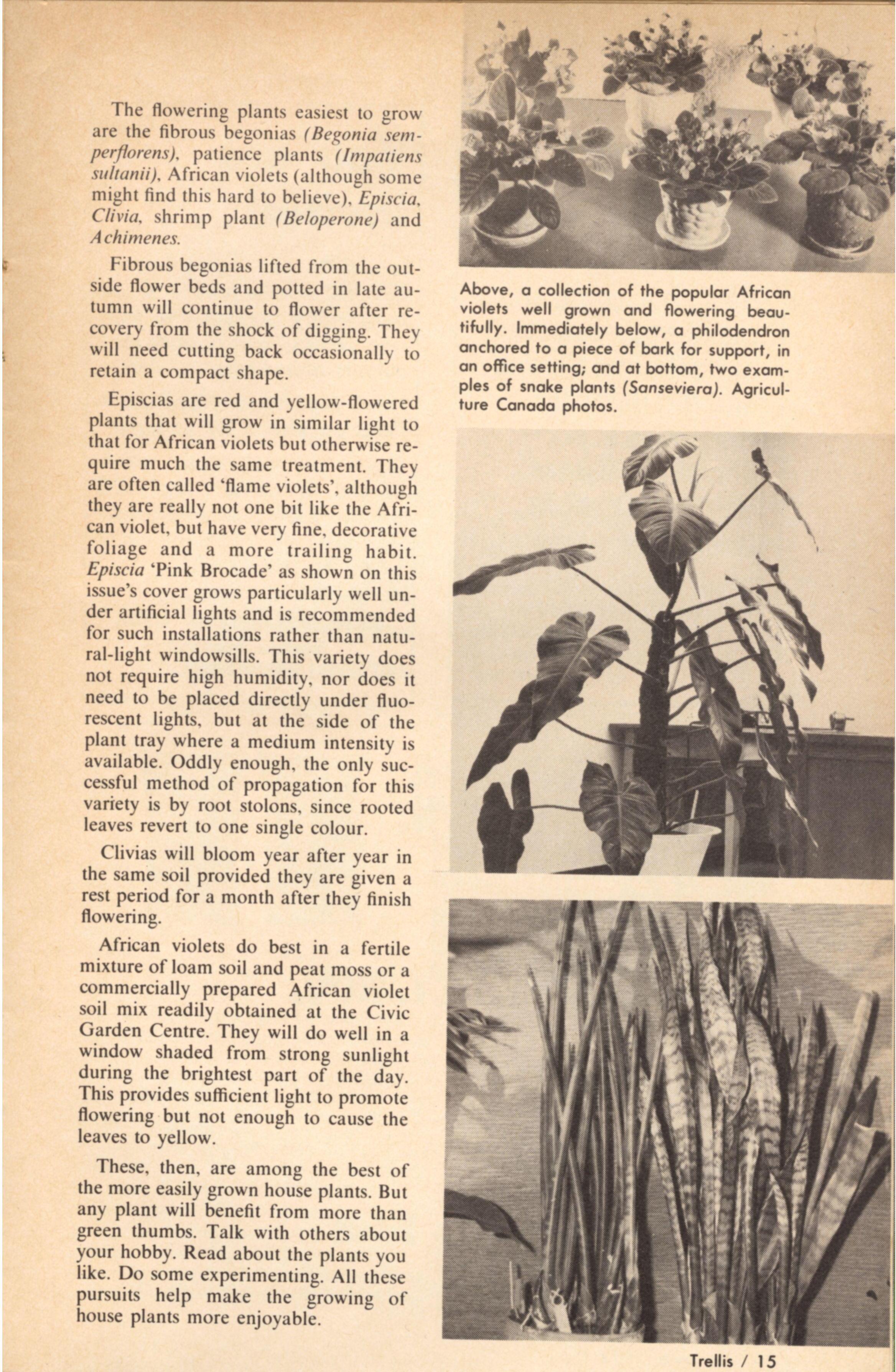 The flowering plants easiest to grow are the fibrous begonias (Begonia semperflorens), patience plants (Impatiens sultanii), African violets (although some might find this hard to believe), Episcia, Clivia, shrimp plant (Beloperone) and Achimenes.

Fibrous begonias lifted from the outside flower beds and potted in late autumn will continue to flower after recovery from the shock of digging. They will need cutting back occasionally to retain a compact shape.

Episcias are red and yellow-flowered plants that will grow in similar light to that for African violets but otherwise require much the same treatment. They are often called 'flame violets', although they are really not one bit like the African violet, but have very fine, decorative foliage and a more trailing habit. Episcia 'Pink Brocade' as shown on this issue's cover grows particularly well under artificial lights and is recommended for such installations rather than natural-light windowsills. This variety does not require high humidity, nor does it need to be placed directly under fluorescent lights, but at the side of the plant tray where a medium intensity is available. Oddly enough, the only successful method of propagation for this variety is by root stolons, since rooted leaves revert to one single colour.

Clivias will bloom year after year in the same soil provided they are given a rest period for a month after they finish flowering.

African violets do best in a fertile mixture of loam soil and peat moss or a commercially prepared African violet soil mix readily obtained at the Civic Garden Centre. They will do well in a window shaded from strong sunlight during the brightest part of the day. This provides sufficient light to promote flowering but not enough to cause the leaves to yellow.

These, then, are among the best of the more easily grown house plants. But any plant will benefit from more than green thumbs. Talk with others about your hobby. Read about the plants you like. Do some experimenting. All these pursuits help make the growing of house plants more enjoyable.

Above, a collection of the popular African violets well grown and flowering beautifully. Immediately below, a philodendron anchored to a piece of bark for support, in an office setting; and at bottom, two examples of snake plants (Sanseviera). Agriculture Canada photos.

Trellis / 15